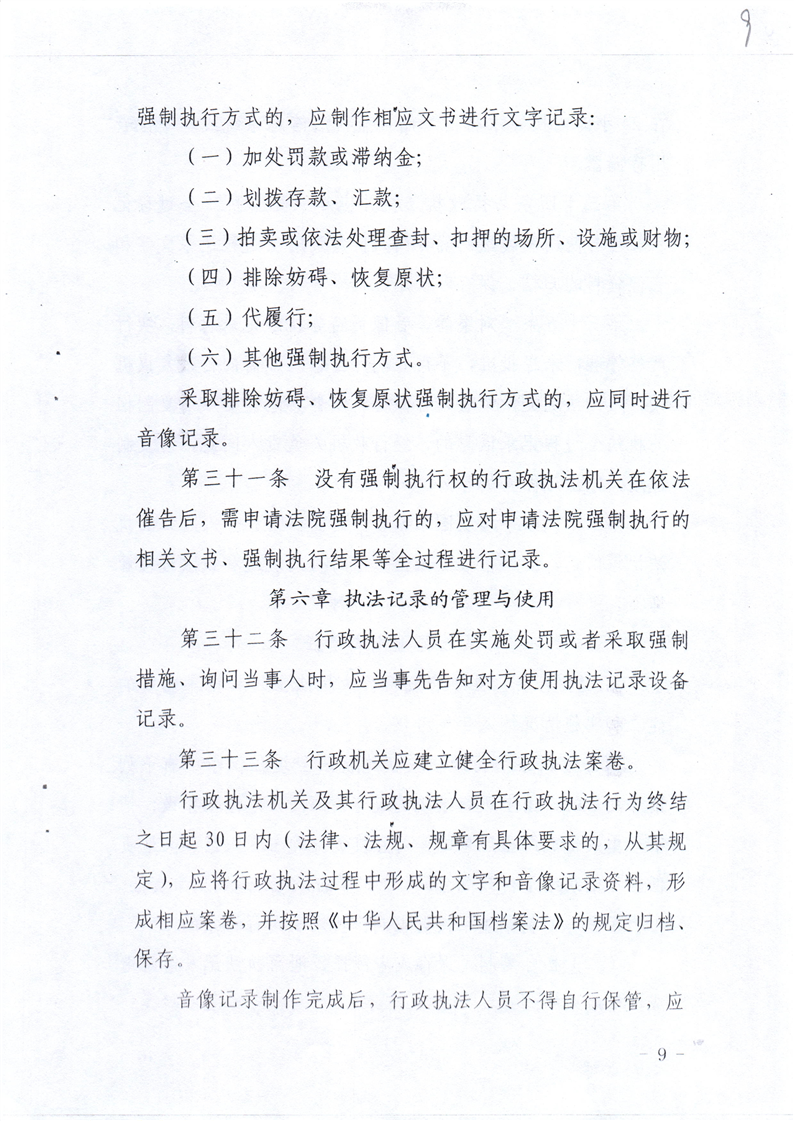 9

强制执行方式的，应制作相应文书进行文字记录：

（一）加处罚款或滞纳金；

（二）划拨存款、汇款；

（三）拍卖或依法处理查封、扣押的场所、设施或财物；

（四）排除妨碍、恢复原状；

（五）代履行；

（六）其他强制执行方式。

采取排除妨碍、恢复原状强制执行方式的，应同时进行音像记录。

第三十一条　没有强制执行权的行政执法机关在依法催告后，需申请法院强制执行的，应对申请法院强制执行的相关文书、强制执行结果等全过程进行记录。

第六章 执法记录的管理与使用

第三十二条　行政执法人员在实施处罚或者采取强制措施、询问当事人时，应当事先告知对方使用执法记录设备记录。

第三十三条　行政机关应建立健全行政执法案卷。

行政执法机关及其行政执法人员在行政执法行为终结之日起30日内（法律、法规、规章有具体要求的，从其规定），应将行政执法过程中形成的文字和音像记录资料，形成相应案卷，并按照《中华人民共和国档案法》的规定归档、保存。

音像记录制作完成后，行政执法人员不得自行保管，应

- 9 -